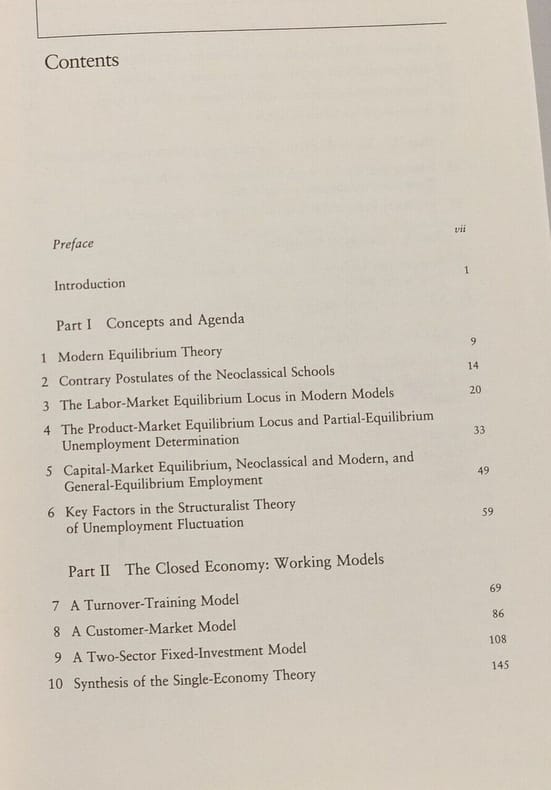 Contents

Preface vii

Introduction 1

Part I Concepts and Agenda

1 Modern Equilibrium Theory 9
2 Contrary Postulates of the Neoclassical Schools 14
3 The Labor-Market Equilibrium Locus in Modern Models 20
4 The Product-Market Equilibrium Locus and Partial-Equilibrium Unemployment Determination 33
5 Capital-Market Equilibrium, Neoclassical and Modern, and General-Equilibrium Employment 49
6 Key Factors in the Structuralist Theory of Unemployment Fluctuation 59

Part II The Closed Economy: Working Models

7 A Turnover-Training Model 69
8 A Customer-Market Model 86
9 A Two-Sector Fixed-Investment Model 108
10 Synthesis of the Single-Economy Theory 145